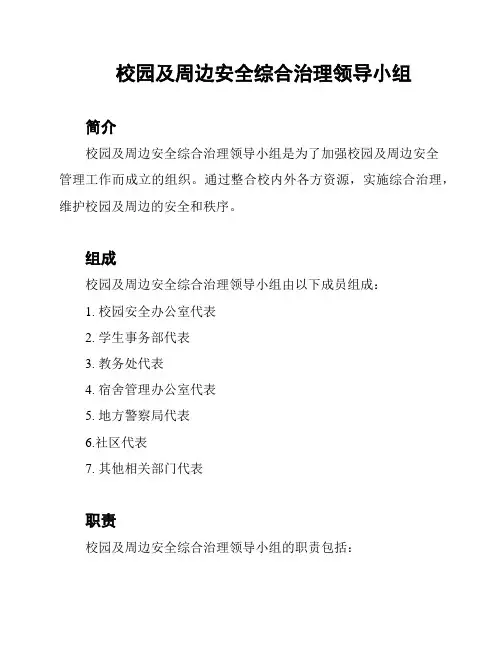 校园及周边安全综合治理领导小组

简介

校园及周边安全综合治理领导小组是为了加强校园及周边安全管理工作而成立的组织。通过整合校内外各方资源，实施综合治理，维护校园及周边的安全和秩序。

组成

校园及周边安全综合治理领导小组由以下成员组成：

1. 校园安全办公室代表

2. 学生事务部代表

3. 教务处代表

4. 宿舍管理办公室代表

5. 地方警察局代表

6.社区代表

7. 其他相关部门代表

职责

校园及周边安全综合治理领导小组的职责包括：